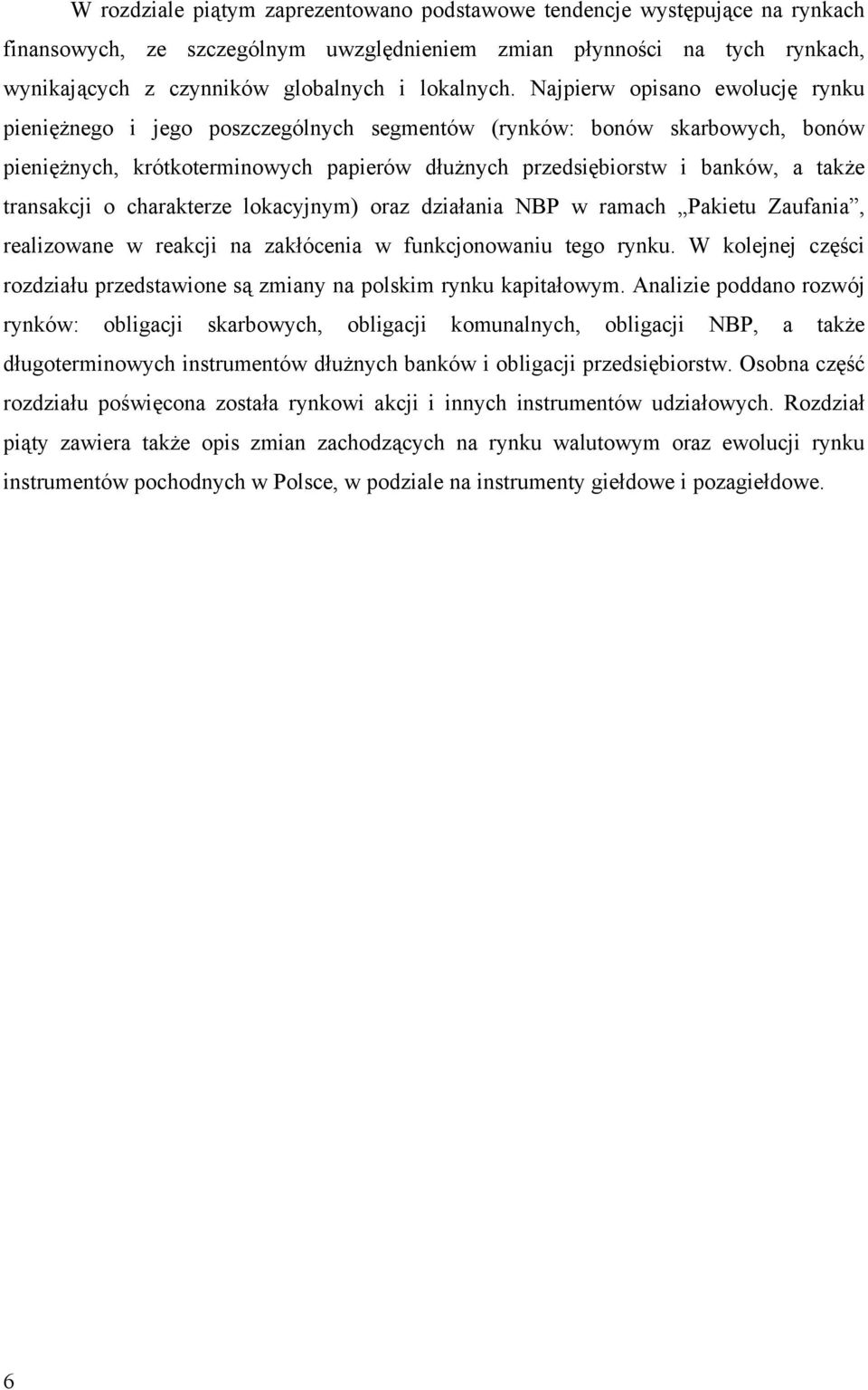 W rozdziale piątym zaprezentowano podstawowe tendencje występujące na rynkach finansowych, ze szczególnym uwzględnieniem zmian płynności na tych rynkach, wynikających z czynników globalnych i lokalnych. Najpierw opisano ewolucję rynku pieniężnego i jego poszczególnych segmentów (rynków: bonów skarbowych, bonów pieniężnych, krótkoterminowych papierów dłużnych przedsiębiorstw i banków, a także transakcji o charakterze lokacyjnym) oraz działania NBP w ramach „Pakietu Zaufania”, realizowane w reakcji na zakłócenia w funkcjonowaniu tego rynku. W kolejnej części rozdziału przedstawione są zmiany na polskim rynku kapitałowym. Analizie poddano rozwój rynków: obligacji skarbowych, obligacji komunalnych, obligacji NBP, a także długoterminowych instrumentów dłużnych banków i obligacji przedsiębiorstw. Osobna część rozdziału poświęcona została rynkowi akcji i innych instrumentów udziałowych. Rozdział piąty zawiera także opis zmian zachodzących na rynku walutowym oraz ewolucji rynku instrumentów pochodnych w Polsce, w podziale na instrumenty giełdowe i pozagiełdowe.

6